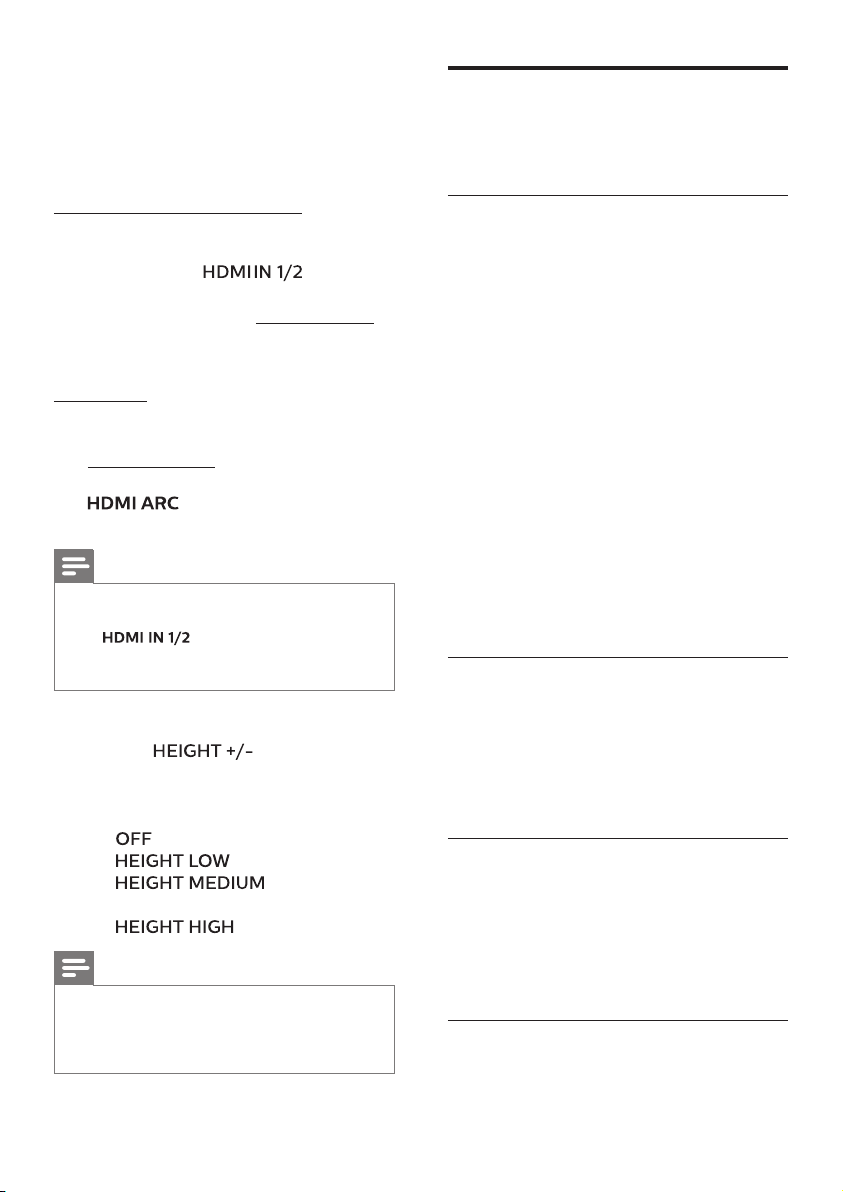 HDMI IN 1/2

HDMI ARC

HDMI IN 1/2

HEIGHT +/-

OFF
HEIGHT LOW
HEIGHT MEDIUM

HEIGHT HIGH